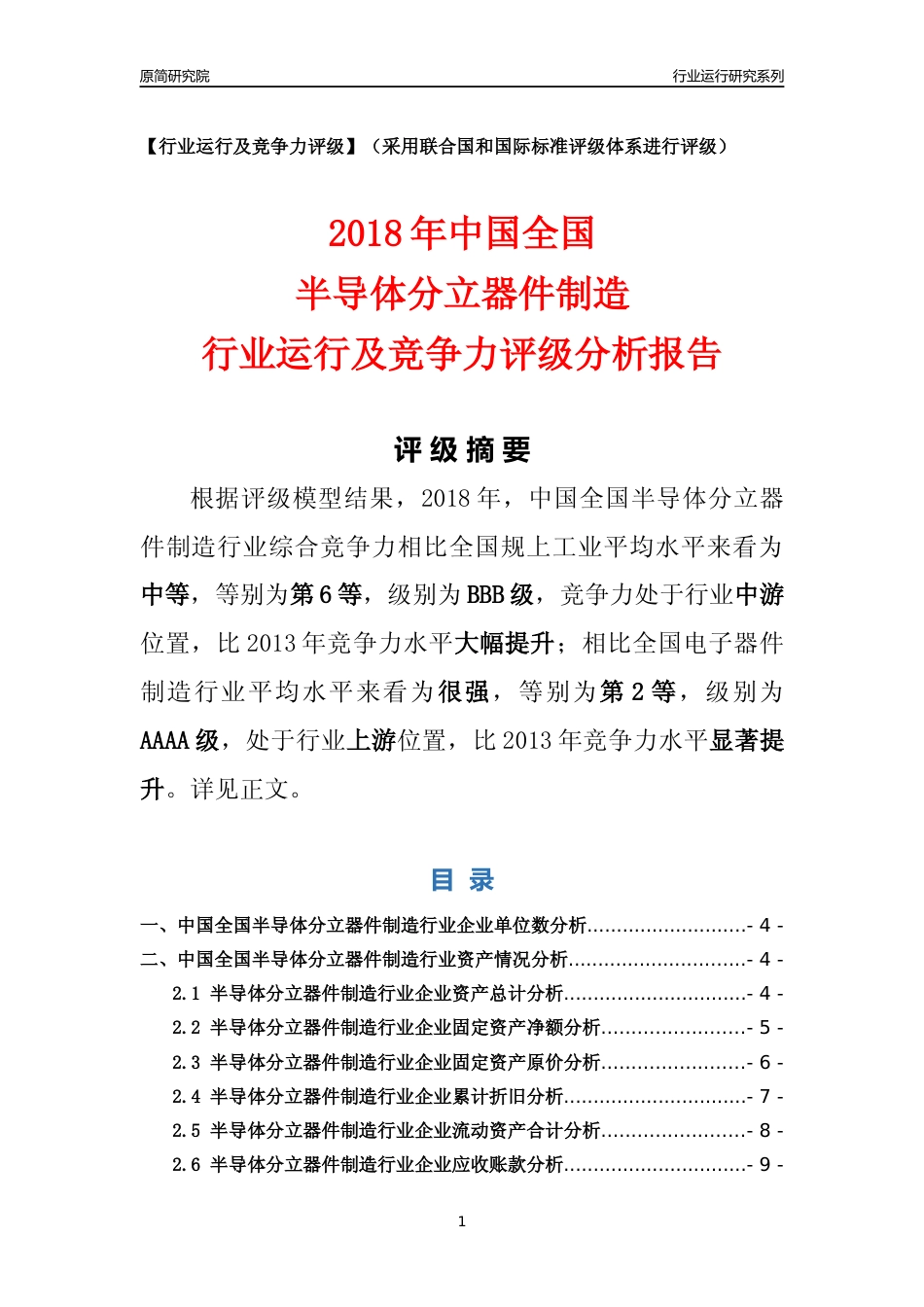 原简研究院

行业运行研究系列

【行业运行及竞争力评级】（采用联合国和国际标准评级体系进行评级）

2018年中国全国
半导体分立器件制造
行业运行及竞争力评级分析报告

评级摘要

根据评级模型结果，2018年，中国全国半导体分立器件制造行业综合竞争力相比全国规上工业平均水平来看为中等，等别为第6等，级别为BBB级，竞争力处于行业中游位置，比2013年竞争力水平大幅提升；相比全国电子器件制造行业平均水平来看为很强，等别为第2等，级别为AAAA级，处于行业上游位置，比2013年竞争力水平显著提升。详见正文。

目录

一、中国全国半导体分立器件制造行业企业单位数分析..........................- 4 -
二、中国全国半导体分立器件制造行业资产情况分析.............................- 4 -
2.1 半导体分立器件制造行业企业资产总计分析..............................- 4 -
2.2 半导体分立器件制造行业企业固定资产净额分析.......................- 5 -
2.3 半导体分立器件制造行业企业固定资产原价分析.......................- 6 -
2.4 半导体分立器件制造行业企业累计折旧分析..............................- 7 -
2.5 半导体分立器件制造行业企业流动资产合计分析.......................- 8 -
2.6 半导体分立器件制造行业企业应收账款分析..............................- 9 -

1